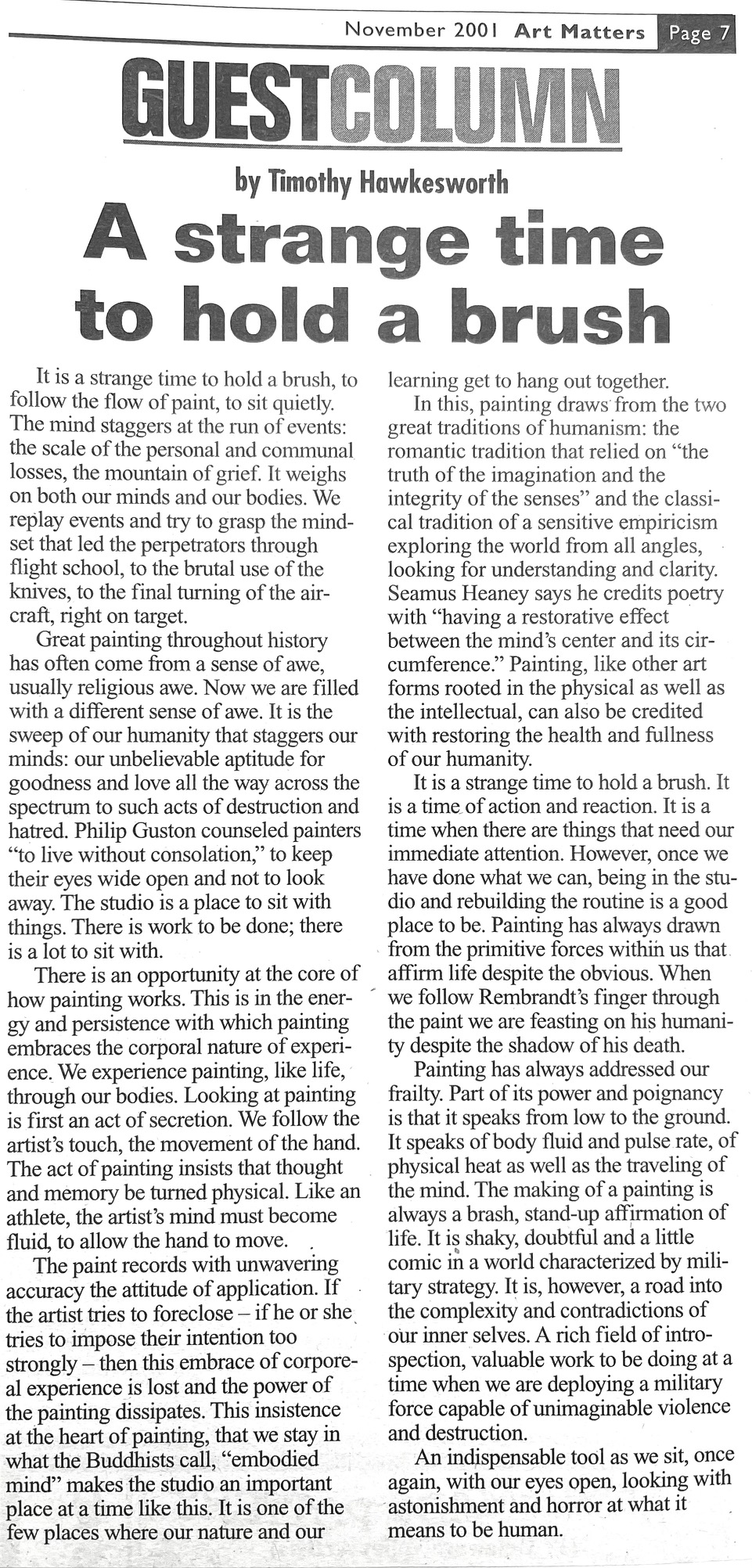 November 2001 Art Matters Page 7

GUESTCOLUMN

by Timothy Hawkesworth

A strange time to hold a brush

It is a strange time to hold a brush, to follow the flow of paint, to sit quietly. The mind staggers at the run of events: the scale of the personal and communal losses, the mountain of grief. It weighs on both our minds and our bodies. We replay events and try to grasp the mindset that led the perpetrators through flight school, to the brutal use of the knives, to the final turning of the aircraft, right on target.

Great painting throughout history has often come from a sense of awe, usually religious awe. Now we are filled with a different sense of awe. It is the sweep of our humanity that staggers our minds: our unbelievable aptitude for goodness and love all the way across the spectrum to such acts of destruction and hatred. Philip Guston counseled painters "to live without consolation," to keep their eyes wide open and not to look away. The studio is a place to sit with things. There is work to be done; there is a lot to sit with.

There is an opportunity at the core of how painting works. This is in the energy and persistence with which painting embraces the corporal nature of experience. We experience painting, like life, through our bodies. Looking at painting is first an act of secretion. We follow the artist's touch, the movement of the hand. The act of painting insists that thought and memory be turned physical. Like an athlete, the artist's mind must become fluid, to allow the hand to move.

The paint records with unwavering accuracy the attitude of application. If the artist tries to foreclose – if he or she tries to impose their intention too strongly – then this embrace of corporeal experience is lost and the power of the painting dissipates. This insistence at the heart of painting, that we stay in what the Buddhists call, "embodied mind" makes the studio an important place at a time like this. It is one of the few places where our nature and our learning get to hang out together.

In this, painting draws from the two great traditions of humanism: the romantic tradition that relied on "the truth of the imagination and the integrity of the senses" and the classical tradition of a sensitive empiricism exploring the world from all angles, looking for understanding and clarity. Seamus Heaney says he credits poetry with "having a restorative effect between the mind's center and its circumference." Painting, like other art forms rooted in the physical as well as the intellectual, can also be credited with restoring the health and fullness of our humanity.

It is a strange time to hold a brush. It is a time of action and reaction. It is a time when there are things that need our immediate attention. However, once we have done what we can, being in the studio and rebuilding the routine is a good place to be. Painting has always drawn from the primitive forces within us that affirm life despite the obvious. When we follow Rembrandt's finger through the paint we are feasting on his humanity despite the shadow of his death.

Painting has always addressed our frailty. Part of its power and poignancy is that it speaks from low to the ground. It speaks of body fluid and pulse rate, of physical heat as well as the traveling of the mind. The making of a painting is always a brash, stand-up affirmation of life. It is shaky, doubtful and a little comic in a world characterized by military strategy. It is, however, a road into the complexity and contradictions of our inner selves. A rich field of introspection, valuable work to be doing at a time when we are deploying a military force capable of unimaginable violence and destruction.

An indispensable tool as we sit, once again, with our eyes open, looking with astonishment and horror at what it means to be human.